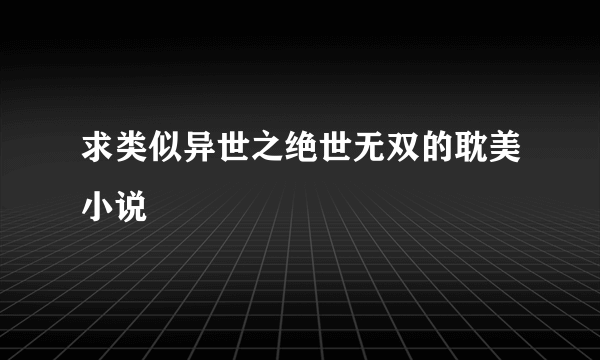 求类似异世之绝世无双的耽美小说